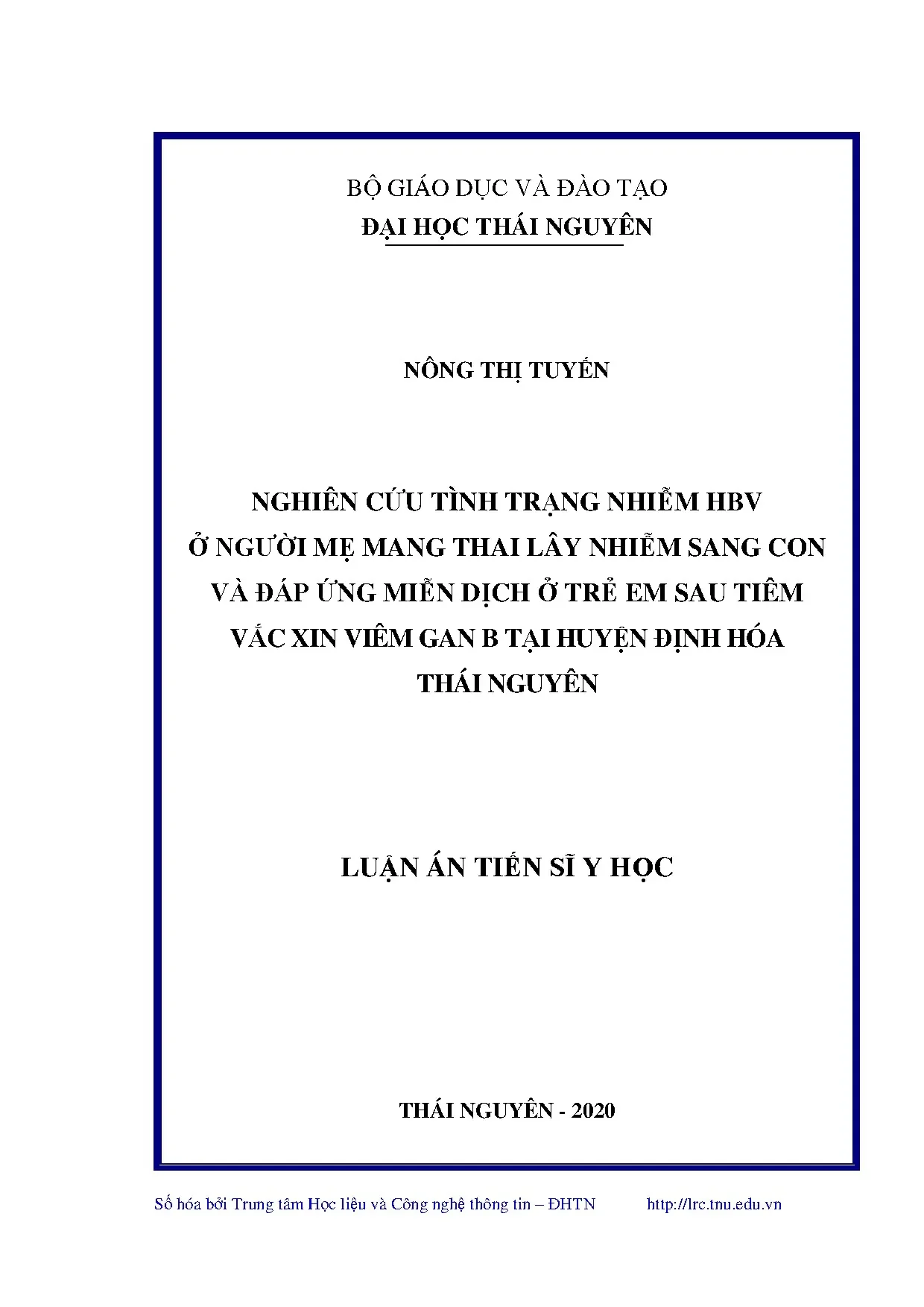 BỘ GIÁO DỤC VÀ ĐÀO TẠO
ĐẠI HỌC THÁI NGUYÊN

NÔNG THỊ TUYẾN

NGHIÊN CỨU TÌNH TRẠNG NHIỄM HBV Ở NGƯỜI MẸ MANG THAI LÂY NHIỄM SANG CON VÀ ĐÁP ỨNG MIỄN DỊCH Ở TRẺ EM SAU TIÊM VẮC XIN VIÊM GAN B TẠI HUYỆN ĐỊNH HÓA THÁI NGUYÊN

LUẬN ÁN TIẾN SĨ Y HỌC

THÁI NGUYÊN - 2020

Số hóa bởi Trung tâm Học liệu và Công nghệ thông tin – ĐHTN http://lrc.tnu.edu.vn